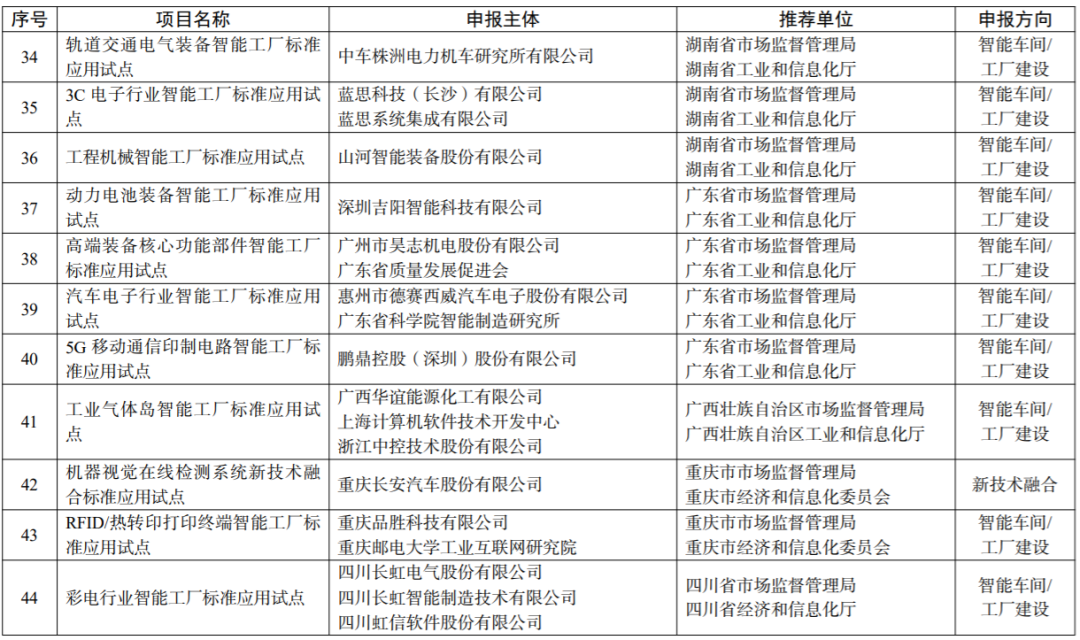 | 序号 | 项目名称 | 申报主体 | 推荐单位 | 申报方向 |
|---|---|---|---|---|
| 34 | 轨道交通电气装备智能工厂标准应用试点 | 中车株洲电力机车研究所有限公司 | 湖南省市场监督管理局 湖南省工业和信息化厅 | 智能车间/工厂建设 |
| 35 | 3C 电子行业智能工厂标准应用试点 | 蓝思科技（长沙）有限公司 蓝思系统集成有限公司 | 湖南省市场监督管理局 湖南省工业和信息化厅 | 智能车间/工厂建设 |
| 36 | 工程机械智能工厂标准应用试点 | 山河智能装备股份有限公司 | 湖南省市场监督管理局 湖南省工业和信息化厅 | 智能车间/工厂建设 |
| 37 | 动力电池装备智能工厂标准应用试点 | 深圳吉阳智能科技有限公司 | 广东省市场监督管理局 广东省工业和信息化厅 | 智能车间/工厂建设 |
| 38 | 高端装备核心功能部件智能工厂标准应用试点 | 广州市昊志机电股份有限公司 广东省质量发展促进会 | 广东省市场监督管理局 广东省工业和信息化厅 | 智能车间/工厂建设 |
| 39 | 汽车电子行业智能工厂标准应用试点 | 惠州市德赛西威汽车电子股份有限公司 广东省科学院智能制造研究所 | 广东省市场监督管理局 广东省工业和信息化厅 | 智能车间/工厂建设 |
| 40 | 5G 移动通信印制电路智能工厂标准应用试点 | 鹏鼎控股（深圳）股份有限公司 | 广东省市场监督管理局 广东省工业和信息化厅 | 智能车间/工厂建设 |
| 41 | 工业气体岛智能工厂标准应用试点 | 广西华谊能源化工有限公司 上海计算机软件技术开发中心 浙江中控技术股份有限公司 | 广西壮族自治区市场监督管理局 广西壮族自治区工业和信息化厅 | 智能车间/工厂建设 |
| 42 | 机器视觉在线检测系统新技术融合标准应用试点 | 重庆长安汽车股份有限公司 | 重庆市市场监督管理局 重庆市经济和信息化委员会 | 新技术融合 |
| 43 | RFID/热转印打印终端智能工厂标准应用试点 | 重庆品胜科技有限公司 重庆邮电大学工业互联网研究院 | 重庆市市场监督管理局 重庆市经济和信息化委员会 | 智能车间/工厂建设 |
| 44 | 彩电行业智能工厂标准应用试点 | 四川长虹电气股份有限公司 四川长虹智能制造技术有限公司 四川虹信软件股份有限公司 | 四川省市场监督管理局 四川省经济和信息化厅 | 智能车间/工厂建设 |